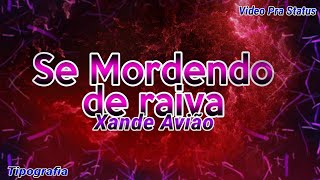 Video Pra Status

Se Mordendo de raiva

Xande Avião

Tipografia